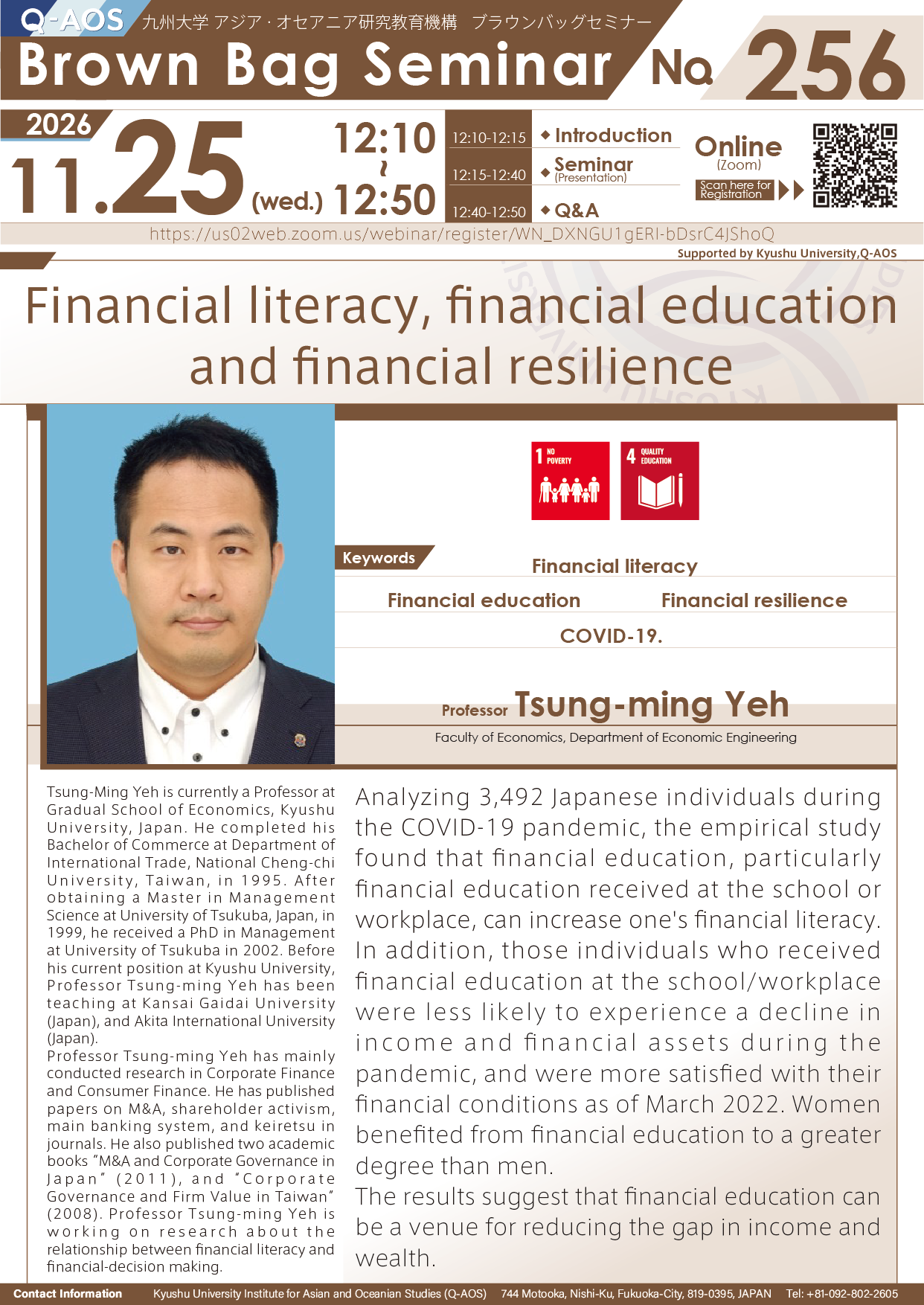 Q-AOS 九州大学 アジア・オセアニア研究教育機構 ブラウンバッグセミナー

Brown Bag Seminar No. 256

2026

11.25 (wed.) 12:10 ~ 12:50

12:10-12:15 ◆ Introduction

12:15-12:40 ◆ Seminar (Presentation)

12:40-12:50 ◆ Q&A

Online (Zoom)

Scan here for Registration

https://us02web.zoom.us/webinar/register/WN_DXNGU1gERI-bDsrC4JShoQ

Supported by Kyushu University,Q-AOS

Financial literacy, financial education and financial resilience

1 NO POVERTY

4 QUALITY EDUCATION

Keywords

Financial literacy

Financial education

Financial resilience

COVID-19.

Professor Tsung-ming Yeh

Faculty of Economics, Department of Economic Engineering

Tsung-Ming Yeh is currently a Professor at Gradual School of Economics, Kyushu University, Japan. He completed his Bachelor of Commerce at Department of International Trade, National Cheng-chi University, Taiwan, in 1995. After obtaining a Master in Management Science at University of Tsukuba, Japan, in 1999, he received a PhD in Management at University of Tsukuba in 2002. Before his current position at Kyushu University, Professor Tsung-ming Yeh has been teaching at Kansai Gaidai University (Japan), and Akita International University (Japan).

Professor Tsung-ming Yeh has mainly conducted research in Corporate Finance and Consumer Finance. He has published papers on M&A, shareholder activism, main banking system, and keiretsu in journals. He also published two academic books "M&A and Corporate Governance in Japan" (2011), and "Corporate Governance and Firm Value in Taiwan" (2008). Professor Tsung-ming Yeh is working on research about the relationship between financial literacy and financial-decision making.

Analyzing 3,492 Japanese individuals during the COVID-19 pandemic, the empirical study found that financial education, particularly financial education received at the school or workplace, can increase one's financial literacy. In addition, those individuals who received financial education at the school/workplace were less likely to experience a decline in income and financial assets during the pandemic, and were more satisfied with their financial conditions as of March 2022. Women benefited from financial education to a greater degree than men.

The results suggest that financial education can be a venue for reducing the gap in income and wealth.

Contact Information Kyushu University Institute for Asian and Oceanian Studies (Q-AOS) 744 Motooka, Nishi-Ku, Fukuoka-City, 819-0395, JAPAN Tel: +81-092-802-2605